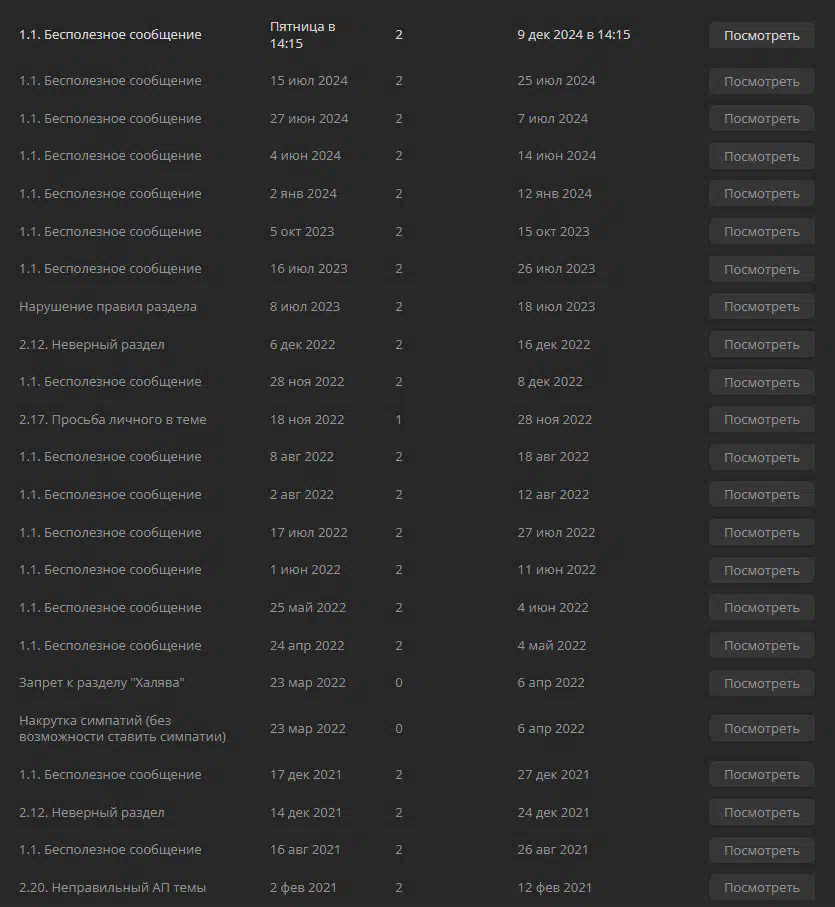 | | | | | |
|---|---|---|---|---|
| 1.1. Бесполезное сообщение | Пятница в 14:15 | 2 | 9 дек 2024 в 14:15 | Посмотреть |
| 1.1. Бесполезное сообщение | 15 июл 2024 | 2 | 25 июл 2024 | Посмотреть |
| 1.1. Бесполезное сообщение | 27 июн 2024 | 2 | 7 июл 2024 | Посмотреть |
| 1.1. Бесполезное сообщение | 4 июн 2024 | 2 | 14 июн 2024 | Посмотреть |
| 1.1. Бесполезное сообщение | 2 янв 2024 | 2 | 12 янв 2024 | Посмотреть |
| 1.1. Бесполезное сообщение | 5 окт 2023 | 2 | 15 окт 2023 | Посмотреть |
| 1.1. Бесполезное сообщение | 16 июл 2023 | 2 | 26 июл 2023 | Посмотреть |
| Нарушение правил раздела | 8 июл 2023 | 2 | 18 июл 2023 | Посмотреть |
| 2.12. Неверный раздел | 6 дек 2022 | 2 | 16 дек 2022 | Посмотреть |
| 1.1. Бесполезное сообщение | 28 ноя 2022 | 2 | 8 дек 2022 | Посмотреть |
| 2.17. Просьба личного в теме | 18 ноя 2022 | 1 | 28 ноя 2022 | Посмотреть |
| 1.1. Бесполезное сообщение | 8 авг 2022 | 2 | 18 авг 2022 | Посмотреть |
| 1.1. Бесполезное сообщение | 2 авг 2022 | 2 | 12 авг 2022 | Посмотреть |
| 1.1. Бесполезное сообщение | 17 июл 2022 | 2 | 27 июл 2022 | Посмотреть |
| 1.1. Бесполезное сообщение | 1 июн 2022 | 2 | 11 июн 2022 | Посмотреть |
| 1.1. Бесполезное сообщение | 25 май 2022 | 2 | 4 июн 2022 | Посмотреть |
| 1.1. Бесполезное сообщение | 24 апр 2022 | 2 | 4 май 2022 | Посмотреть |
| Запрет к разделу "Халява" | 23 мар 2022 | 0 | 6 апр 2022 | Посмотреть |
| Накрутка симпатий (без возможности ставить симпатии) | 23 мар 2022 | 0 | 6 апр 2022 | Посмотреть |
| 1.1. Бесполезное сообщение | 17 дек 2021 | 2 | 27 дек 2021 | Посмотреть |
| 2.12. Неверный раздел | 14 дек 2021 | 2 | 24 дек 2021 | Посмотреть |
| 1.1. Бесполезное сообщение | 16 авг 2021 | 2 | 26 авг 2021 | Посмотреть |
| 2.20. Неправильный АП темы | 2 фев 2021 | 2 | 12 фев 2021 | Посмотреть |